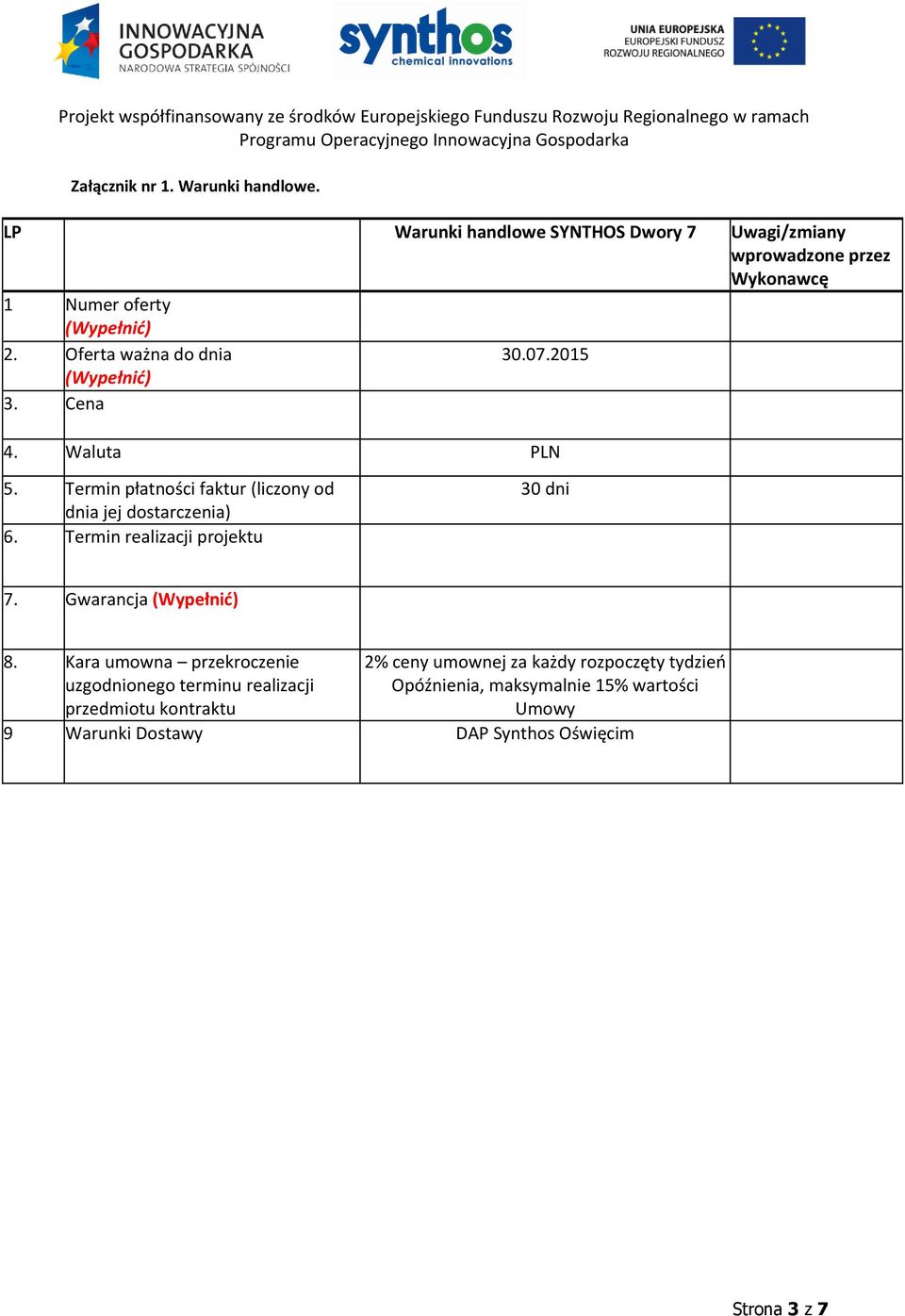 INNOWACYJNA GOSPODARKA
NARODOWA STRATEGIA SPÓJNOŚCI

synthos
chemical innovations

UNIA EUROPEJSKA
EUROPEJSKI FUNDUSZ
ROZWOJU REGIONALNEGO

Projekt współfinansowany ze środków Europejskiego Funduszu Rozwoju Regionalnego w ramach Programu Operacyjnego Innowacyjna Gospodarka

Załącznik nr 1. Warunki handlowe.

| LP | | Warunki handlowe SYNTHOS Dwory 7 | Uwagi/zmiany wprowadzone przez Wykonawcę |
|---|---|---|---|
| 1 | Numer oferty (Wypełnić) | | |
| 2. | Oferta ważna do dnia (Wypełnić) | 30.07.2015 | |
| 3. | Cena | | |
| 4. | Waluta | PLN | |
| 5. | Termin płatności faktur (liczony od dnia jej dostarczenia) | 30 dni | |
| 6. | Termin realizacji projektu | | |
| 7. | Gwarancja (Wypełnić) | | |
| 8. | Kara umowna – przekroczenie uzgodnionego terminu realizacji przedmiotu kontraktu | 2% ceny umownej za każdy rozpoczęty tydzień Opóźnienia, maksymalnie 15% wartości Umowy | |
| 9 | Warunki Dostawy | DAP Synthos Oświęcim | |

Strona 3 z 7